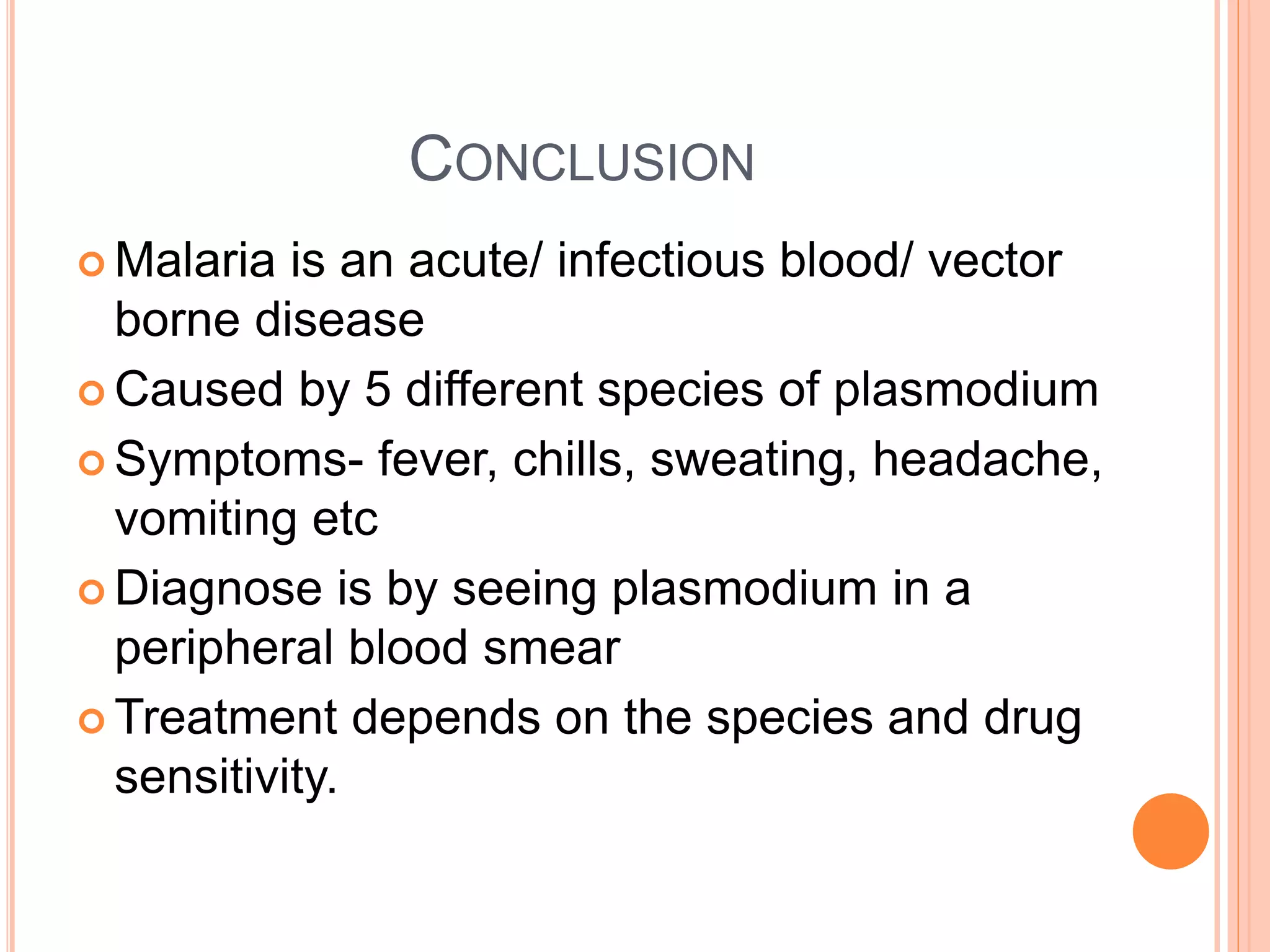 CONCLUSION

Malaria is an acute/ infectious blood/ vector borne disease

Caused by 5 different species of plasmodium

Symptoms- fever, chills, sweating, headache, vomiting etc

Diagnose is by seeing plasmodium in a peripheral blood smear

Treatment depends on the species and drug sensitivity.